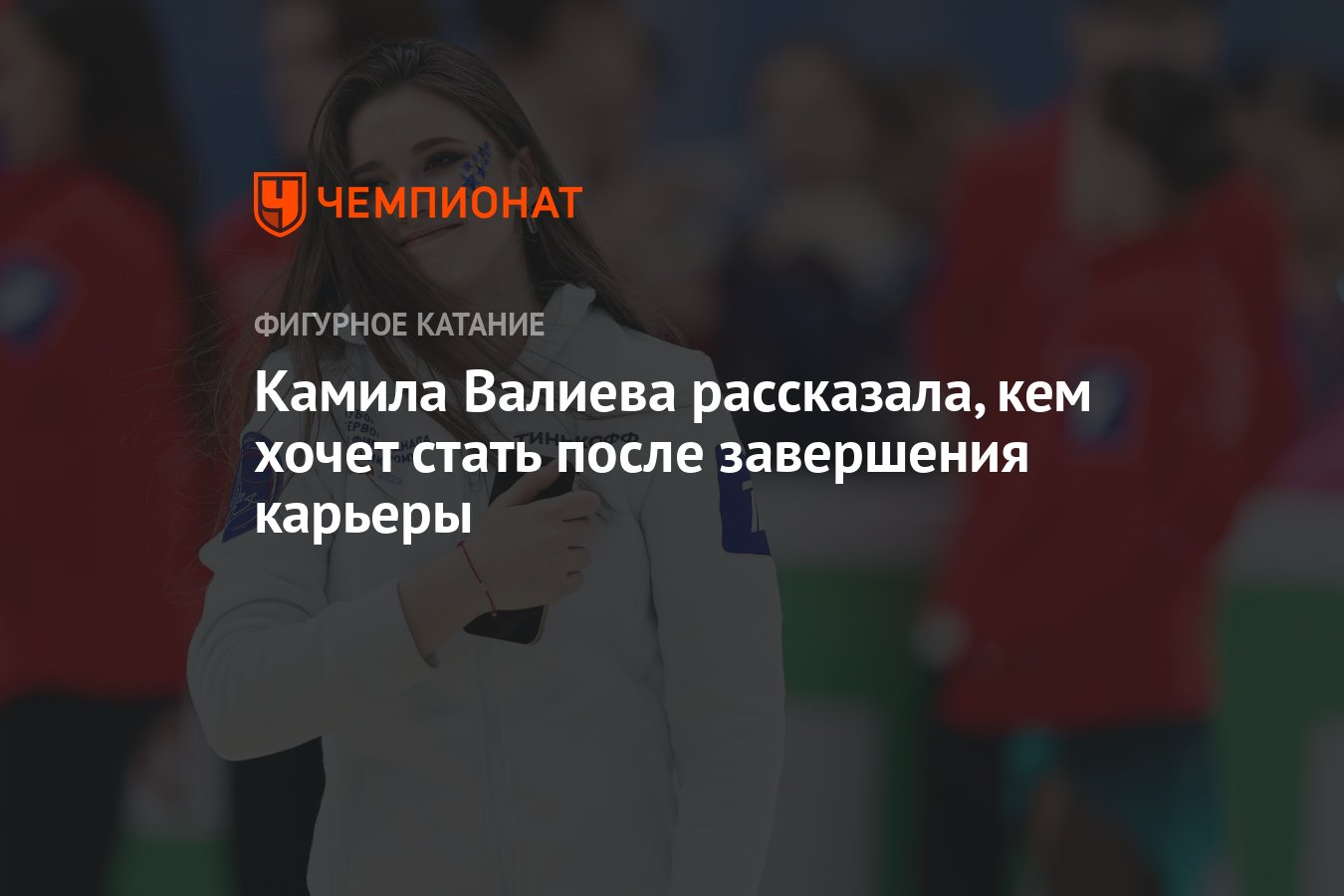 ЧЕМПИОНАТ

ФИГУРНОЕ КАТАНИЕ

Камила Валиева рассказала, кем хочет стать после завершения карьеры